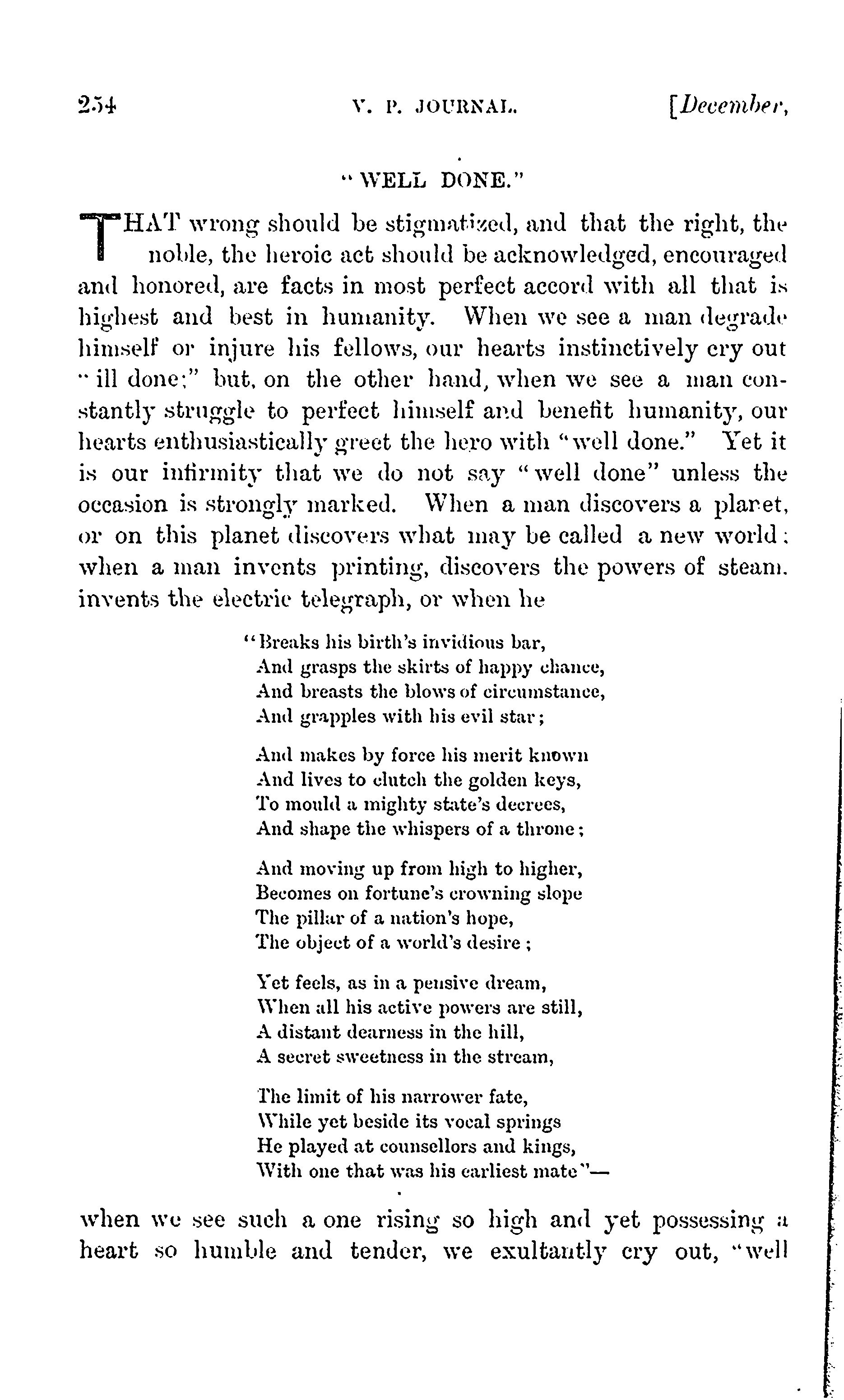 254 V. P. JOURNAL. [December,

"WELL DONE."

THAT wrong should be stigmatized, and that the right, the noble, the heroic act should be acknowledged, encouraged and honored, are facts in most perfect accord with all that is highest and best in humanity. When we see a man degrade himself or injure his fellows, our hearts instinctively cry out "ill done;" but, on the other hand, when we see a man constantly struggle to perfect himself and benefit humanity, our hearts enthusiastically greet the hero with "well done." Yet it is our infirmity that we do not say "well done" unless the occasion is strongly marked. When a man discovers a planet, or on this planet discovers what may be called a new world; when a man invents printing, discovers the powers of steam, invents the electric telegraph, or when he

"Breaks his birth's invidious bar,
And grasps the skirts of happy chance,
And breasts the blows of circumstance,
And grapples with his evil star;

And makes by force his merit known
And lives to clutch the golden keys,
To mould a mighty state's decrees,
And shape the whispers of a throne;

And moving up from high to higher,
Becomes on fortune's crowning slope
The pillar of a nation's hope,
The object of a world's desire;

Yet feels, as in a pensive dream,
When all his active powers are still,
A distant dearness in the hill,
A secret sweetness in the stream,

The limit of his narrower fate,
While yet beside its vocal springs
He played at counsellors and kings,
With one that was his earliest mate"—

when we see such a one rising so high and yet possessing a heart so humble and tender, we exultantly cry out, "well